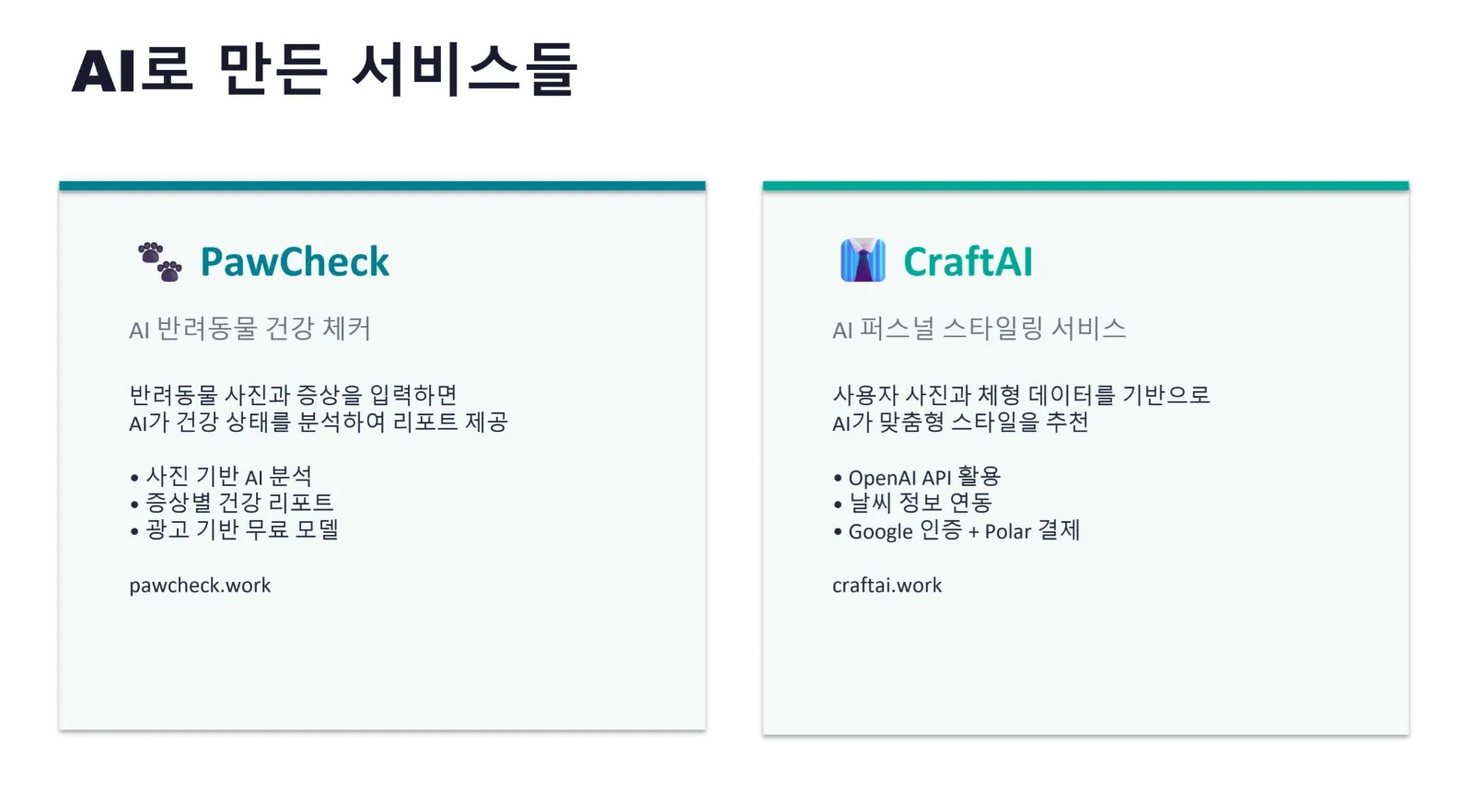 AI로 만든 서비스들

PawCheck

AI 반려동물 건강 체커

반려동물 사진과 증상을 입력하면 AI가 건강 상태를 분석하여 리포트 제공

• 사진 기반 AI 분석
• 증상별 건강 리포트
• 광고 기반 무료 모델

pawcheck.work

CraftAI

AI 퍼스널 스타일링 서비스

사용자 사진과 체형 데이터를 기반으로 AI가 맞춤형 스타일을 추천

• OpenAI API 활용
• 날씨 정보 연동
• Google 인증 + Polar 결제

craftai.work